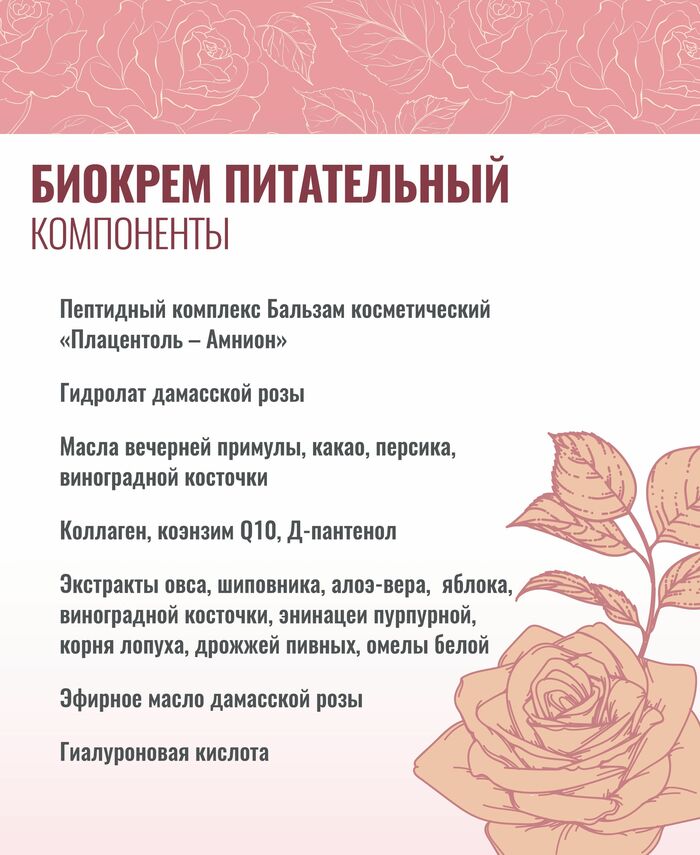 БИОКРЕМ ПИТАТЕЛЬНЫЙ
КОМПОНЕНТЫ

Пептидный комплекс Бальзам косметический «Плацентоль – Амнион»

Гидролат дамасской розы

Масла вечерней примулы, какао, персика, виноградной косточки

Коллаген, коэнзим Q10, Д-пантенол

Экстракты овса, шиповника, алоэ-вера, яблока, виноградной косточки, энинацеи пурпурной, корня лопуха, дрожжей пивных, омелы белой

Эфирное масло дамасской розы

Гиалуроновая кислота